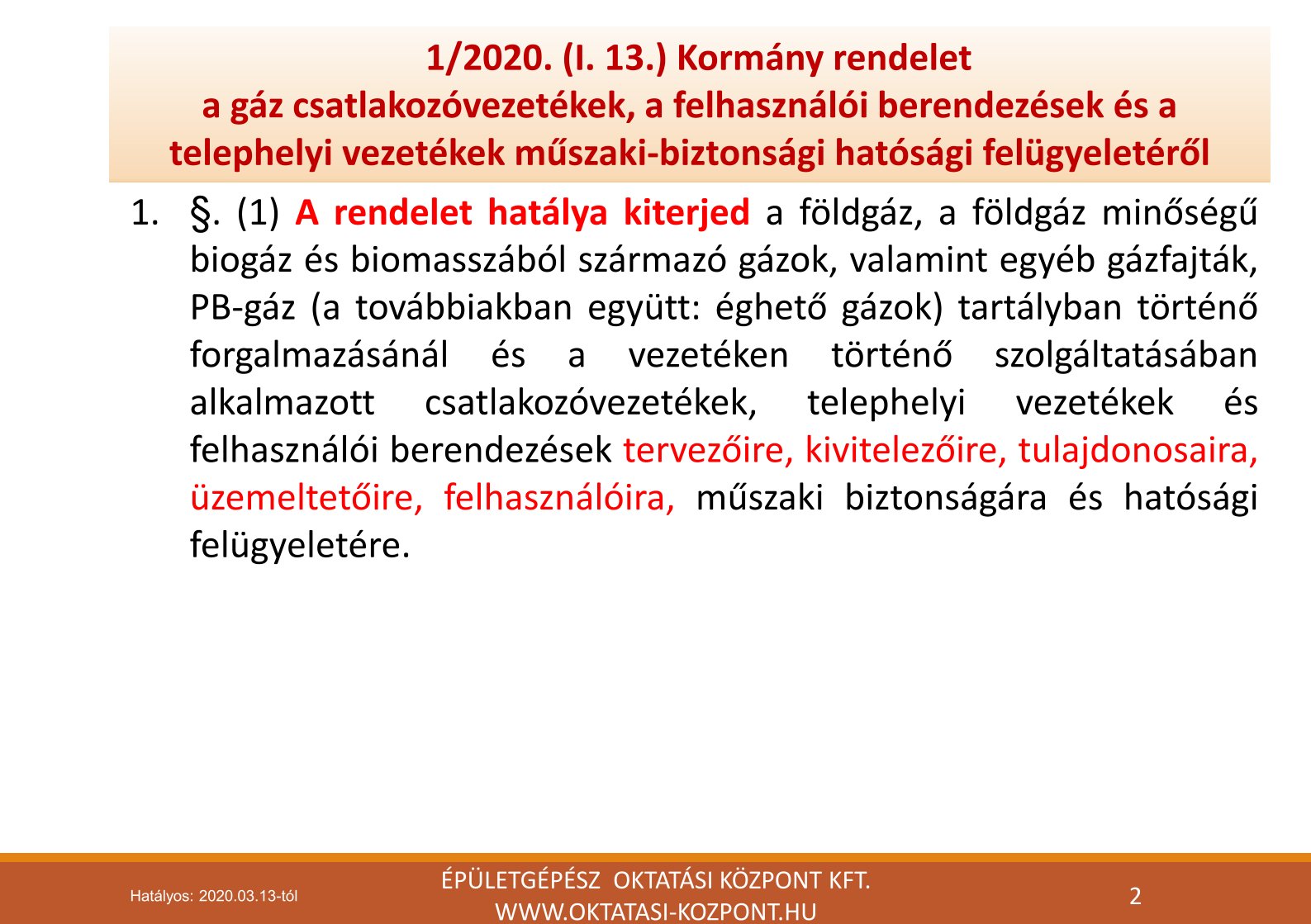 1/2020. (I. 13.) Kormány rendelet
a gáz csatlakozóvezetékek, a felhasználói berendezések és a telephelyi vezetékek műszaki-biztonsági hatósági felügyeletéről

1. §. (1) A rendelet hatálya kiterjed a földgáz, a földgáz minőségű biogáz és biomasszából származó gázok, valamint egyéb gázfajták, PB-gáz (a továbbiakban együtt: éghető gázok) tartályban történő forgalmazásánál és a vezetéken történő szolgáltatásában alkalmazott csatlakozóvezetékek, telephelyi vezetékek és felhasználói berendezések tervezőire, kivitelezőire, tulajdonosaira, üzemeltetőire, felhasználóira, műszaki biztonságára és hatósági felügyeletére.

Hatályos: 2020.03.13-tól

ÉPÜLETGÉPÉSZ OKTATÁSI KÖZPONT KFT.
WWW.OKTATASI-KOZPONT.HU

2